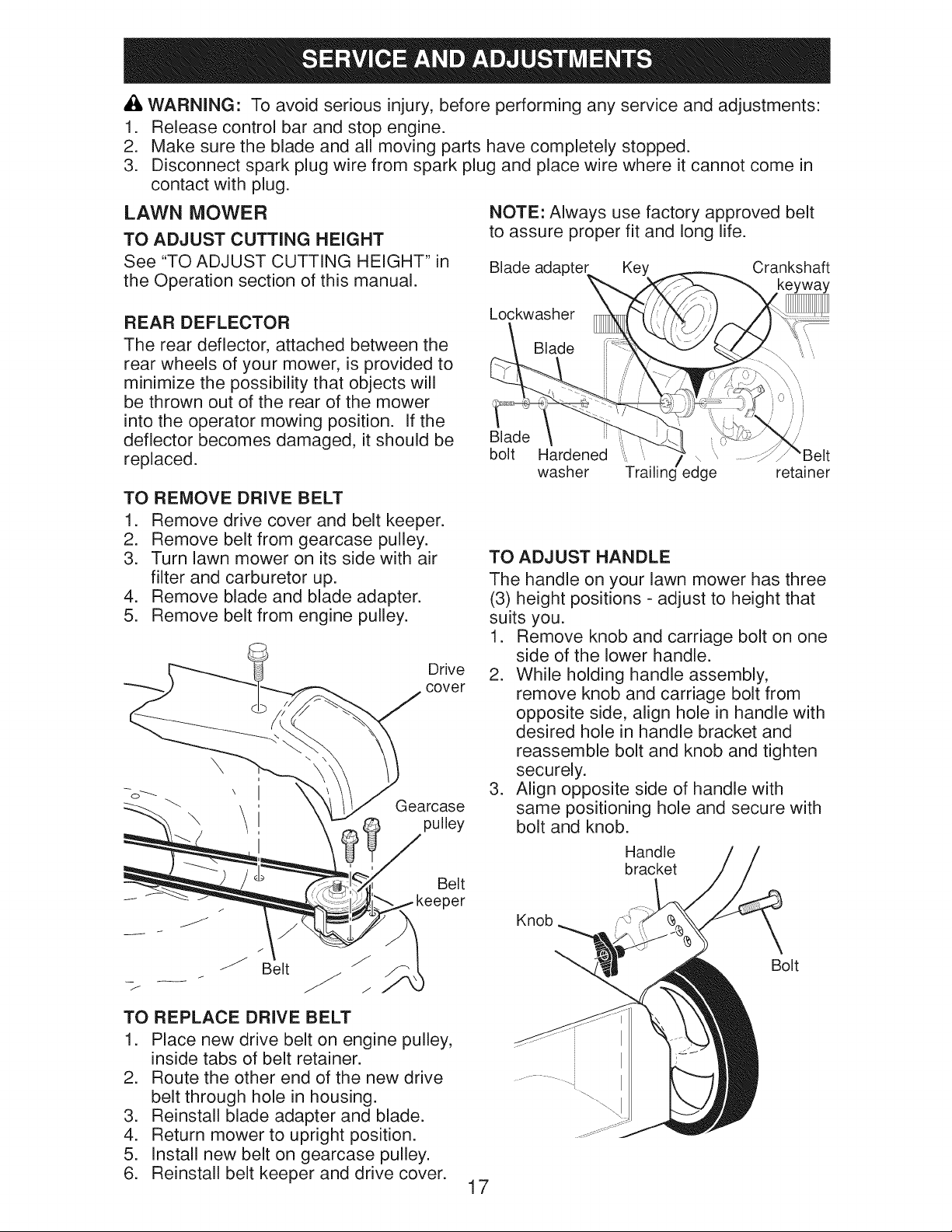 SERVICE AND ADJUSTMENTS

WARNING: To avoid serious injury, before performing any service and adjustments:
1. Release control bar and stop engine.
2. Make sure the blade and all moving parts have completely stopped.
3. Disconnect spark plug wire from spark plug and place wire where it cannot come in contact with plug.

LAWN MOWER

TO ADJUST CUTTING HEIGHT

See "TO ADJUST CUTTING HEIGHT" in the Operation section of this manual.

REAR DEFLECTOR

The rear deflector, attached between the rear wheels of your mower, is provided to minimize the possibility that objects will be thrown out of the rear of the mower into the operator mowing position. If the deflector becomes damaged, it should be replaced.

TO REMOVE DRIVE BELT

1. Remove drive cover and belt keeper.
2. Remove belt from gearcase pulley.
3. Turn lawn mower on its side with air filter and carburetor up.
4. Remove blade and blade adapter.
5. Remove belt from engine pulley.

Drive cover
Gearcase pulley
Belt keeper
Belt

TO REPLACE DRIVE BELT

1. Place new drive belt on engine pulley, inside tabs of belt retainer.
2. Route the other end of the new drive belt through hole in housing.
3. Reinstall blade adapter and blade.
4. Return mower to upright position.
5. Install new belt on gearcase pulley.
6. Reinstall belt keeper and drive cover.

NOTE: Always use factory approved belt to assure proper fit and long life.

Blade adapter
Key
Crankshaft keyway
Lockwasher
Blade
Blade bolt
Hardened washer
Trailing edge
Belt retainer

TO ADJUST HANDLE

The handle on your lawn mower has three (3) height positions - adjust to height that suits you.
1. Remove knob and carriage bolt on one side of the lower handle.
2. While holding handle assembly, remove knob and carriage bolt from opposite side, align hole in handle with desired hole in handle bracket and reassemble bolt and knob and tighten securely.
3. Align opposite side of handle with same positioning hole and secure with bolt and knob.

Handle bracket
Knob
Bolt

17